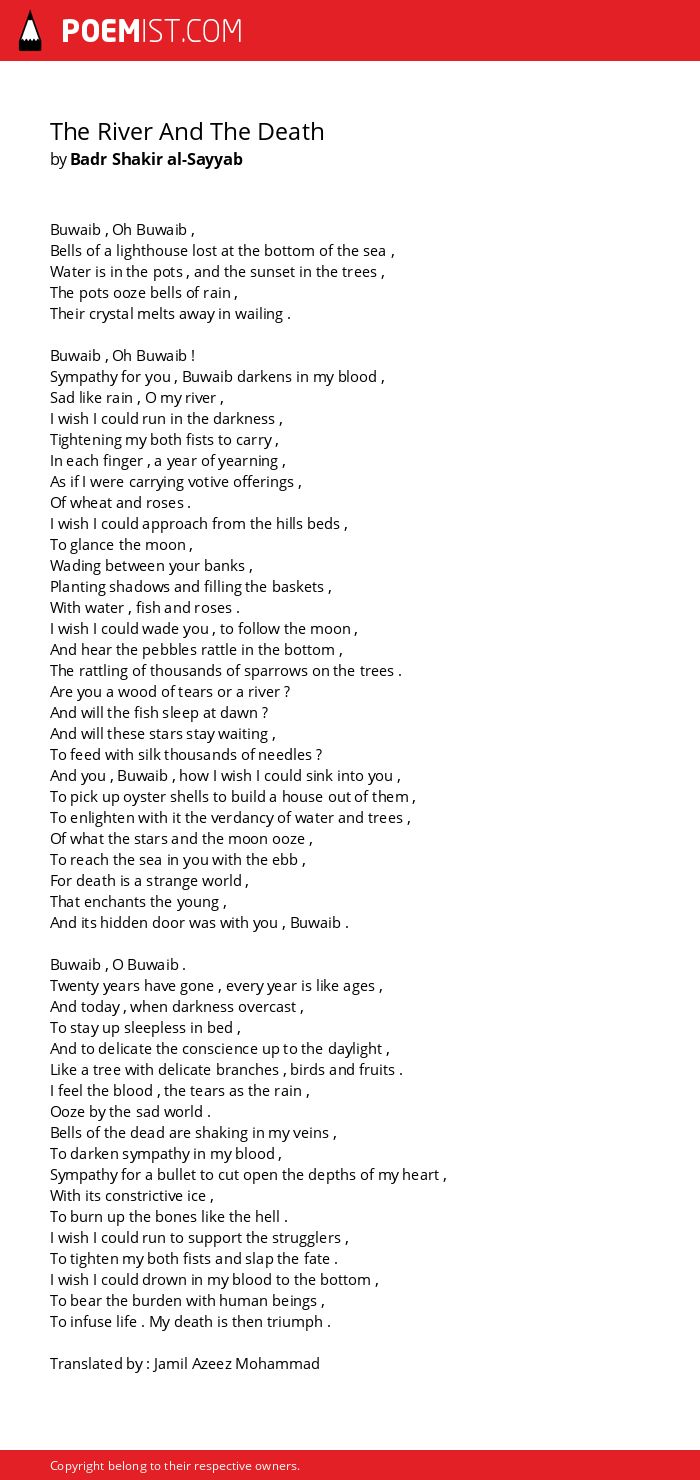 POEMIST.COM

The River And The Death
by Badr Shakir al-Sayyab

Buwaib , Oh Buwaib ,
Bells of a lighthouse lost at the bottom of the sea ,
Water is in the pots , and the sunset in the trees ,
The pots ooze bells of rain ,
Their crystal melts away in wailing .

Buwaib , Oh Buwaib !
Sympathy for you , Buwaib darkens in my blood ,
Sad like rain , O my river ,
I wish I could run in the darkness ,
Tightening my both fists to carry ,
In each finger , a year of yearning ,
As if I were carrying votive offerings ,
Of wheat and roses .
I wish I could approach from the hills beds ,
To glance the moon ,
Wading between your banks ,
Planting shadows and filling the baskets ,
With water , fish and roses .
I wish I could wade you , to follow the moon ,
And hear the pebbles rattle in the bottom ,
The rattling of thousands of sparrows on the trees .
Are you a wood of tears or a river ?
And will the fish sleep at dawn ?
And will these stars stay waiting ,
To feed with silk thousands of needles ?
And you , Buwaib , how I wish I could sink into you ,
To pick up oyster shells to build a house out of them ,
To enlighten with it the verdancy of water and trees ,
Of what the stars and the moon ooze ,
To reach the sea in you with the ebb ,
For death is a strange world ,
That enchants the young ,
And its hidden door was with you , Buwaib .

Buwaib , O Buwaib .
Twenty years have gone , every year is like ages ,
And today , when darkness overcast ,
To stay up sleepless in bed ,
And to delicate the conscience up to the daylight ,
Like a tree with delicate branches , birds and fruits .
I feel the blood , the tears as the rain ,
Ooze by the sad world .
Bells of the dead are shaking in my veins ,
To darken sympathy in my blood ,
Sympathy for a bullet to cut open the depths of my heart ,
With its constrictive ice ,
To burn up the bones like the hell .
I wish I could run to support the strugglers ,
To tighten my both fists and slap the fate .
I wish I could drown in my blood to the bottom ,
To bear the burden with human beings ,
To infuse life . My death is then triumph .

Translated by : Jamil Azeez Mohammad

Copyright belong to their respective owners.